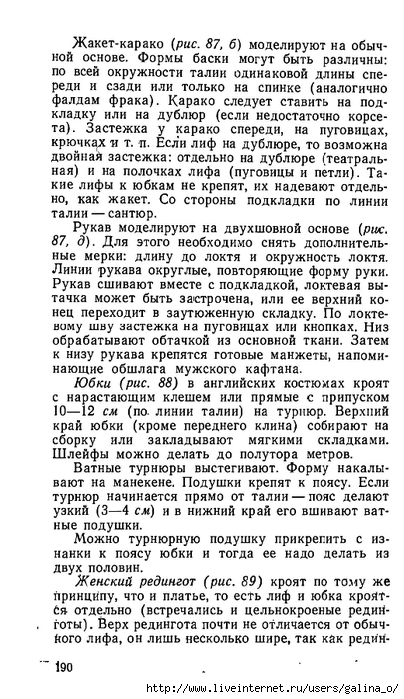 Жакет-карако (рис. 87, б) моделируют на обычной основе. Формы баски могут быть различны: по всей окружности талии одинаковой длины спереди и сзади или только на спинке (аналогично фалдам фрака). Карако следует ставить на подкладку или на дублюр (если недостаточно корсета). Застежка у карако спереди, на пуговицах, крючках и т. п. Если лиф на дублюре, то возможна двойная застежка: отдельно на дублюре (театральная) и на полочках лифа (пуговицы и петли). Такие лифы к юбкам не крепят, их надевают отдельно, как жакет. Со стороны подкладки по линии талии — сантюр.

Рукав моделируют на двухшовной основе (рис. 87, д). Для этого необходимо снять дополнительные мерки: длину до локтя и окружность локтя. Линии рукава округлые, повторяющие форму руки. Рукав сшивают вместе с подкладкой, локтевая вытачка может быть застрочена, или ее верхний конец переходит в заутюженную складку. По локтевому шву застежка на пуговицах или кнопках. Низ обрабатывают обтачкой из основной ткани. Затем к низу рукава крепятся готовые манжеты, напоминающие обшлага мужского кафтана.

Юбки (рис. 88) в английских костюмах кроят с нарастающим клешем или прямые с припуском 10—12 см (по линии талии) на турнюр. Верхний край юбки (кроме переднего клина) собирают на сборку или закладывают мягкими складками. Шлейфы можно делать до полутора метров.

Ватные турнюры выстегивают. Форму накалывают на манекене. Подушки крепят к поясу. Если турнюр начинается прямо от талии — пояс делают узкий (3—4 см) и в нижний край его вшивают ватные подушки.

Можно турнюрную подушку прикрепить с изнанки к поясу юбки и тогда ее надо делать из двух половин.

Женский редингот (рис. 89) кроят по тому же принципу, что и платье, то есть лиф и юбка кроятся отдельно (встречались и цельнокроеные рединготы). Верх редингота почти не отличается от обычного лифа, он лишь несколько шире, так как редин-

190

http://www.liveinternet.ru/users/galina_o/